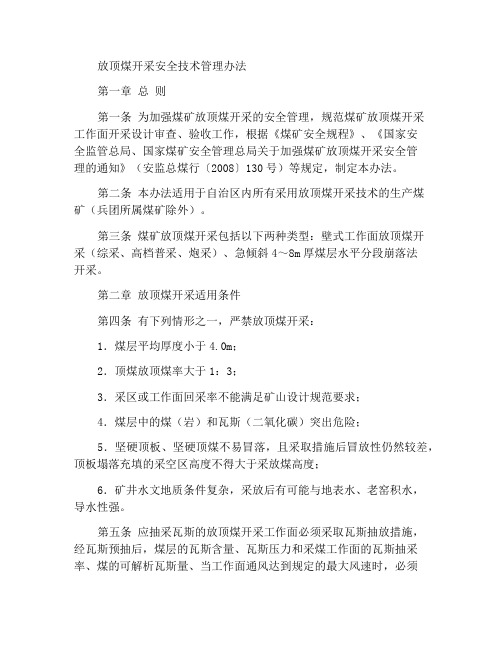 放顶煤开采安全技术管理办法

第一章 总 则

第一条 为加强煤矿放顶煤开采的安全管理，规范煤矿放顶煤开采工作面开采设计审查、验收工作，根据《煤矿安全规程》、《国家安全监管总局、国家煤矿安全管理总局关于加强煤矿放顶煤开采安全管理的通知》（安监总煤行〔2008〕130号）等规定，制定本办法。

第二条 本办法适用于自治区内所有采用放顶煤开采技术的生产煤矿（兵团所属煤矿除外）。

第三条 煤矿放顶煤开采包括以下两种类型：壁式工作面放顶煤开采（综采、高档普采、炮采）、急倾斜4～8m厚煤层水平分段崩落法开采。

第二章 放顶煤开采适用条件

第四条 有下列情形之一，严禁放顶煤开采：

1．煤层平均厚度小于4.0m；

2．顶煤放顶煤率大于1：3；

3．采区或工作面回采率不能满足矿山设计规范要求；

4．煤层中的煤（岩）和瓦斯（二氧化碳）突出危险；

5．坚硬顶板、坚硬顶煤不易冒落，且采取措施后冒放性仍然较差，顶板塌落充填的采空区高度不得大于采放煤高度；

6．矿井水文地质条件复杂，采放后有可能与地表水、老窑积水，导水性强。

第五条 应抽采瓦斯的放顶煤开采工作面必须采取瓦斯抽放措施，经瓦斯预抽后，煤层的瓦斯含量、瓦斯压力和采煤工作面的瓦斯抽采率、煤的可解析瓦斯量、当工作面通风达到规定的最大风速时，必须